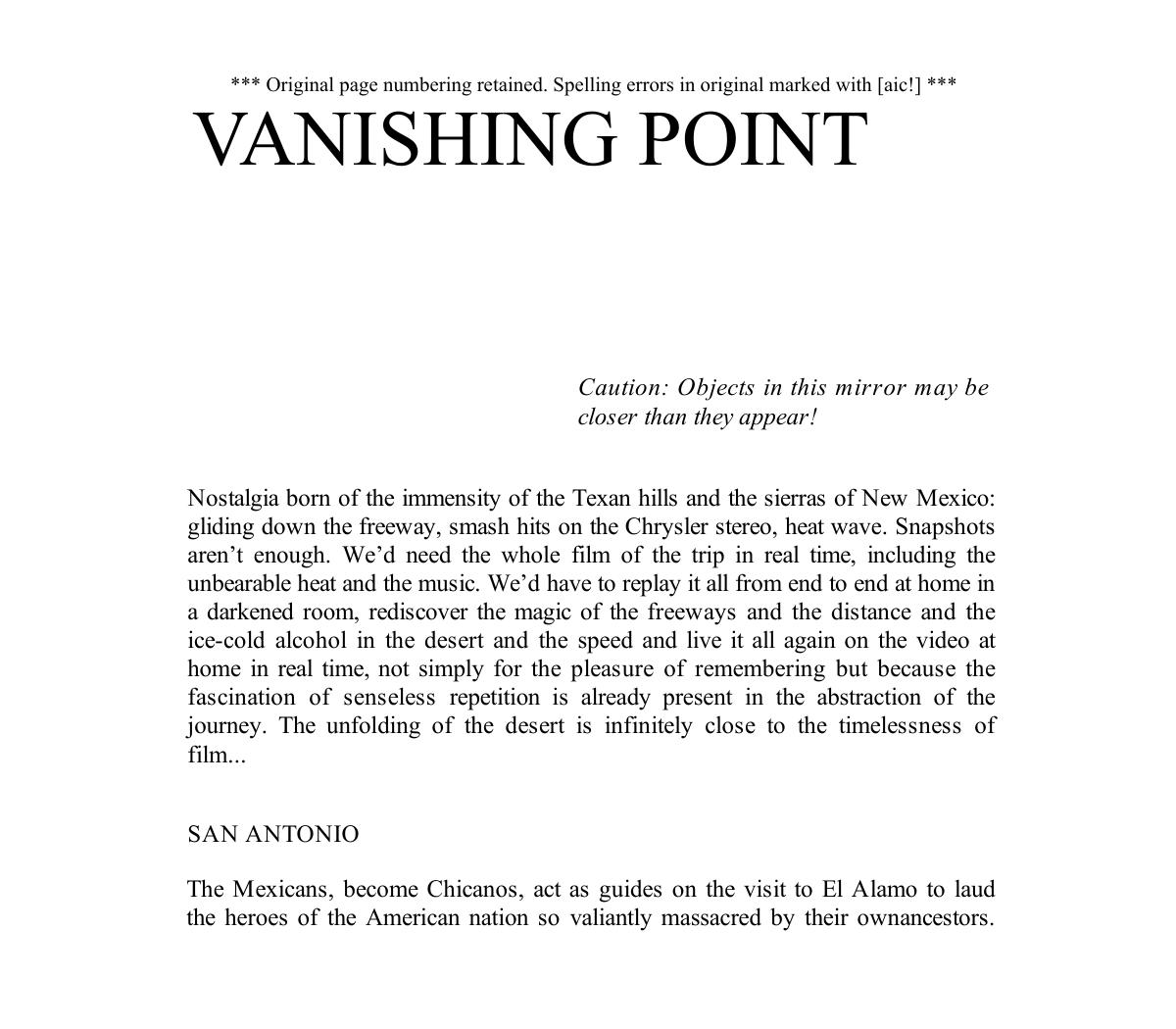 *** Original page numbering retained. Spelling errors in original marked with [aic!] ***

VANISHING POINT

Caution: Objects in this mirror may be closer than they appear!

Nostalgia born of the immensity of the Texan hills and the sierras of New Mexico: gliding down the freeway, smash hits on the Chrysler stereo, heat wave. Snapshots aren't enough. We'd need the whole film of the trip in real time, including the unbearable heat and the music. We'd have to replay it all from end to end at home in a darkened room, rediscover the magic of the freeways and the distance and the ice-cold alcohol in the desert and the speed and live it all again on the video at home in real time, not simply for the pleasure of remembering but because the fascination of senseless repetition is already present in the abstraction of the journey. The unfolding of the desert is infinitely close to the timelessness of film...

SAN ANTONIO

The Mexicans, become Chicanos, act as guides on the visit to El Alamo to laud the heroes of the American nation so valiantly massacred by their ownancestors.